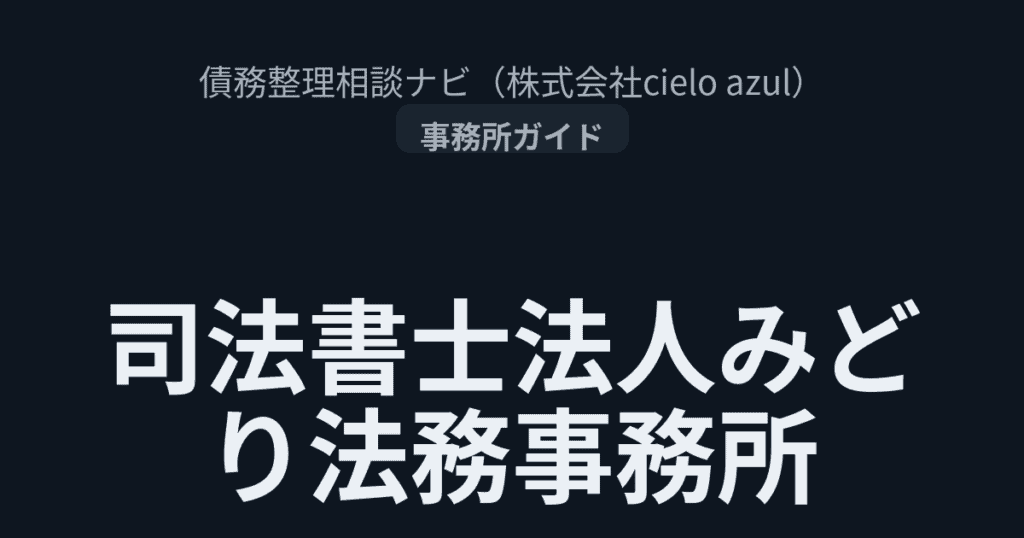 債務整理相談ナビ（株式会社cielo azul）

事務所ガイド

司法書士法人みどり法務事務所